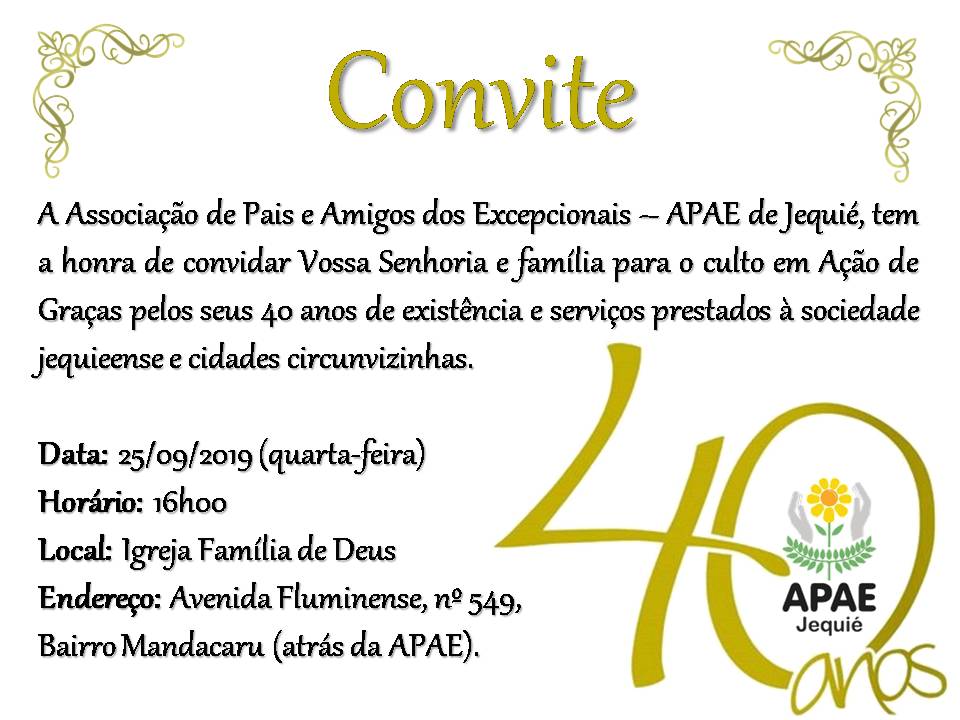 Convite

A Associação de Pais e Amigos dos Excepcionais – APAE de Jequié, tem a honra de convidar Vossa Senhoria e família para o culto em Ação de Graças pelos seus 40 anos de existência e serviços prestados à sociedade jequieense e cidades circunvizinhas.

Data: 25/09/2019 (quarta-feira)
Horário: 16h00
Local: Igreja Família de Deus
Endereço: Avenida Fluminense, nº 549, Bairro Mandacaru (atrás da APAE).

40 anos

APAE
Jequié